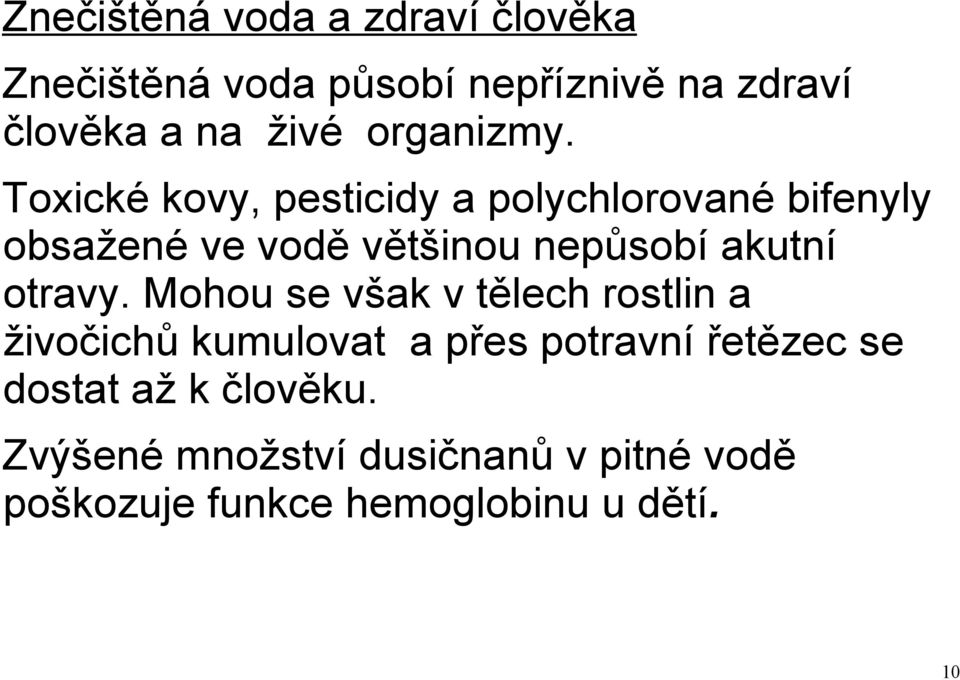 Znečištěná voda a zdraví člověka

Znečištěná voda působí nepříznivě na zdraví člověka a na živé organizmy.

Toxické kovy, pesticidy a polychlorované bifenyly obsažené ve vodě většinou nepůsobí akutní otravy. Mohou se však v tělech rostlin a živočichů kumulovat a přes potravní řetězec se dostat až k člověku.

Zvýšené množství dusičnanů v pitné vodě poškozuje funkce hemoglobinu u dětí.

10